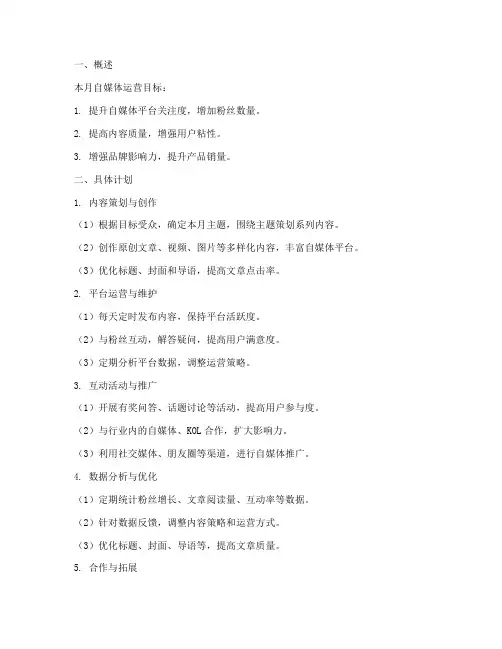 一、概述

本月自媒体运营目标：

1. 提升自媒体平台关注度，增加粉丝数量。

2. 提高内容质量，增强用户粘性。

3. 增强品牌影响力，提升产品销量。

二、具体计划

1. 内容策划与创作

（1）根据目标受众，确定本月主题，围绕主题策划系列内容。

（2）创作原创文章、视频、图片等多样化内容，丰富自媒体平台。

（3）优化标题、封面和导语，提高文章点击率。

2. 平台运营与维护

（1）每天定时发布内容，保持平台活跃度。

（2）与粉丝互动，解答疑问，提高用户满意度。

（3）定期分析平台数据，调整运营策略。

3. 互动活动与推广

（1）开展有奖问答、话题讨论等活动，提高用户参与度。

（2）与行业内的自媒体、KOL 合作，扩大影响力。

（3）利用社交媒体、朋友圈等渠道，进行自媒体推广。

4. 数据分析与优化

（1）定期统计粉丝增长、文章阅读量、互动率等数据。

（2）针对数据反馈，调整内容策略和运营方式。

（3）优化标题、封面、导语等，提高文章质量。

5. 合作与拓展